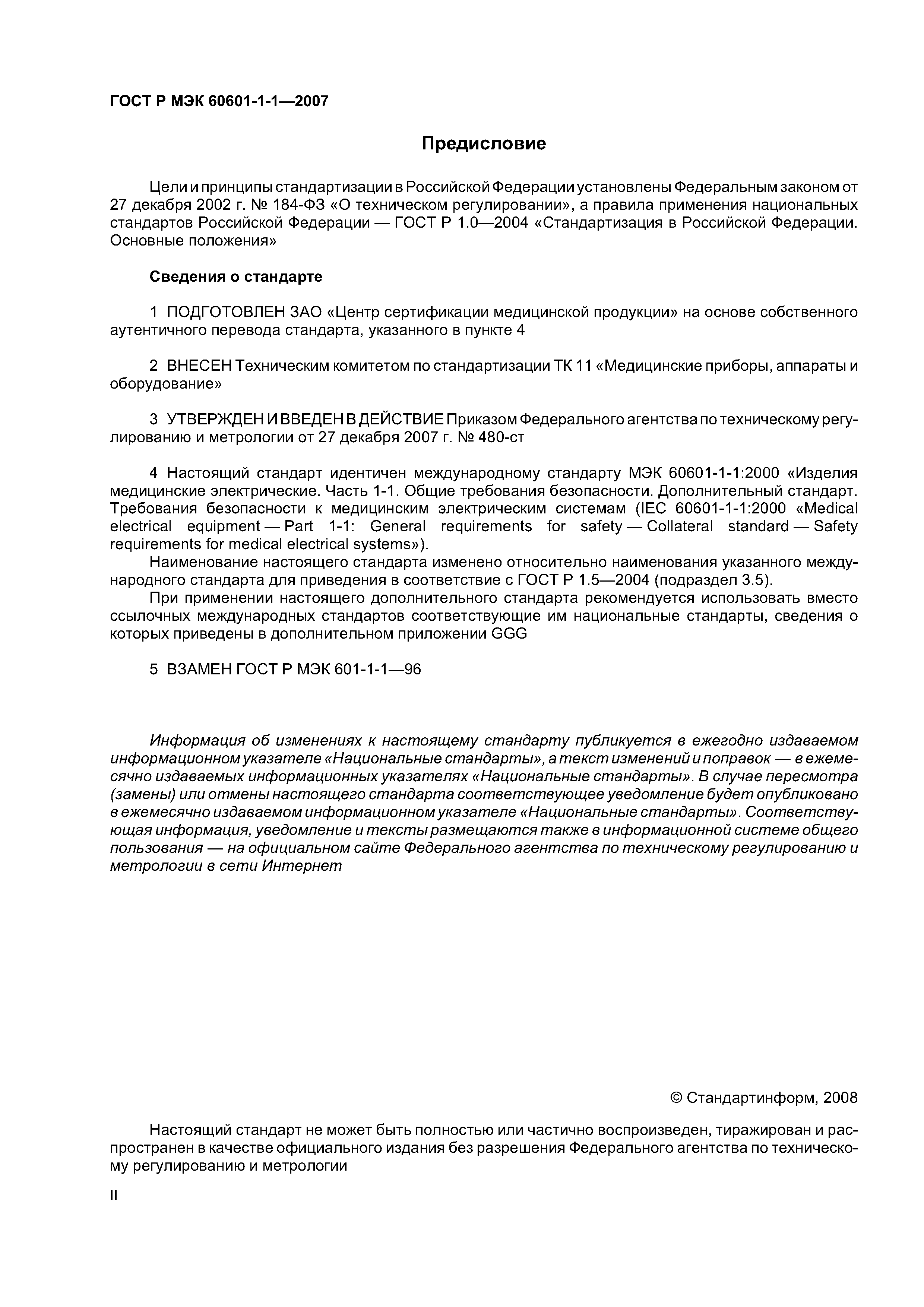 ГОСТ Р МЭК 60601-1-1—2007

Предисловие

Цели и принципы стандартизации в Российской Федерации установлены Федеральным законом от 27 декабря 2002 г. № 184-ФЗ «О техническом регулировании», а правила применения национальных стандартов Российской Федерации — ГОСТ Р 1.0—2004 «Стандартизация в Российской Федерации. Основные положения»

Сведения о стандарте

1 ПОДГОТОВЛЕН ЗАО «Центр сертификации медицинской продукции» на основе собственного аутентичного перевода стандарта, указанного в пункте 4

2 ВНЕСЕН Техническим комитетом по стандартизации ТК 11 «Медицинские приборы, аппараты и оборудование»

3 УТВЕРЖДЕН И ВВЕДЕН В ДЕЙСТВИЕ Приказом Федерального агентства по техническому регулированию и метрологии от 27 декабря 2007 г. № 480-ст

4 Настоящий стандарт идентичен международному стандарту МЭК 60601-1-1:2000 «Изделия медицинские электрические. Часть 1-1. Общие требования безопасности. Дополнительный стандарт. Требования безопасности к медицинским электрическим системам (IEC 60601-1-1:2000 «Medical electrical equipment — Part 1-1: General requirements for safety — Collateral standard — Safety requirements for medical electrical systems»).
Наименование настоящего стандарта изменено относительно наименования указанного международного стандарта для приведения в соответствие с ГОСТ Р 1.5—2004 (подраздел 3.5).
При применении настоящего дополнительного стандарта рекомендуется использовать вместо ссылочных международных стандартов соответствующие им национальные стандарты, сведения о которых приведены в дополнительном приложении GGG

5 ВЗАМЕН ГОСТ Р МЭК 601-1-1—96

Информация об изменениях к настоящему стандарту публикуется в ежегодно издаваемом информационном указателе «Национальные стандарты», а текст изменений и поправок — в ежемесячно издаваемых информационных указателях «Национальные стандарты». В случае пересмотра (замены) или отмены настоящего стандарта соответствующее уведомление будет опубликовано в ежемесячно издаваемом информационном указателе «Национальные стандарты». Соответствующая информация, уведомление и тексты размещаются также в информационной системе общего пользования — на официальном сайте Федерального агентства по техническому регулированию и метрологии в сети Интернет

© Стандартинформ, 2008

Настоящий стандарт не может быть полностью или частично воспроизведен, тиражирован и распространен в качестве официального издания без разрешения Федерального агентства по техническому регулированию и метрологии

II